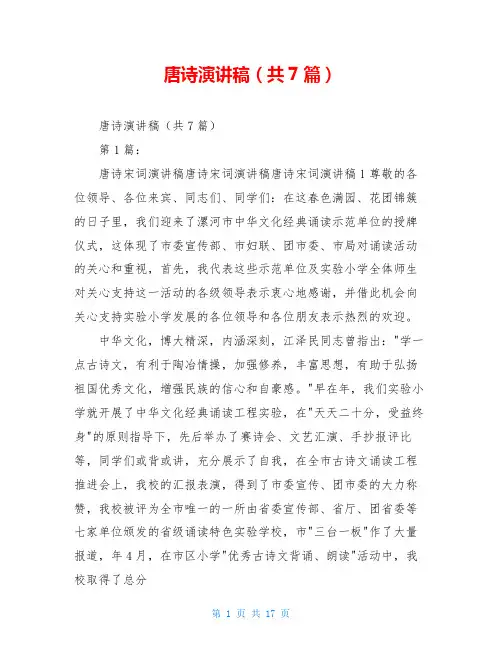 唐诗演讲稿（共7篇）

唐诗演讲稿（共7篇）

第1篇：

唐诗宋词演讲稿唐诗宋词演讲稿唐诗宋词演讲稿1尊敬的各位领导、各位来宾、同志们、同学们：在这春色满园、花团锦簇的日子里，我们迎来了漯河市中华文化经典诵读示范单位的授牌仪式，这体现了市委宣传部、市妇联、团市委、市局对诵读活动的关心和重视，首先，我代表这些示范单位及实验小学全体师生对关心支持这一活动的各级领导表示衷心地感谢，并借此机会向关心支持实验小学发展的各位领导和各位朋友表示热烈的欢迎。

中华文化，博大精深，内涵深刻，江泽民同志曾指出："学一点古诗文，有利于陶冶情操，加强修养，丰富思想，有助于弘扬祖国优秀文化，增强民族的信心和自豪感。"早在年，我们实验小学就开展了中华文化经典诵读工程实验，在"天天二十分，受益终身"的原则指导下，先后举办了赛诗会、文艺汇演、手抄报评比等，同学们或背或讲，充分展示了自我，在全市古诗文诵读工程推进会上，我校的汇报表演，得到了市委宣传、团市委的大力称赞，我校被评为全市唯一的一所由省委宣传部、省厅、团省委等七家单位颁发的省级诵读特色实验学校，市"三台一板"作了大量报道，年4月，在市区小学"优秀古诗文背诵、朗读"活动中，我校取得了总分

第 1 页 共 17 页